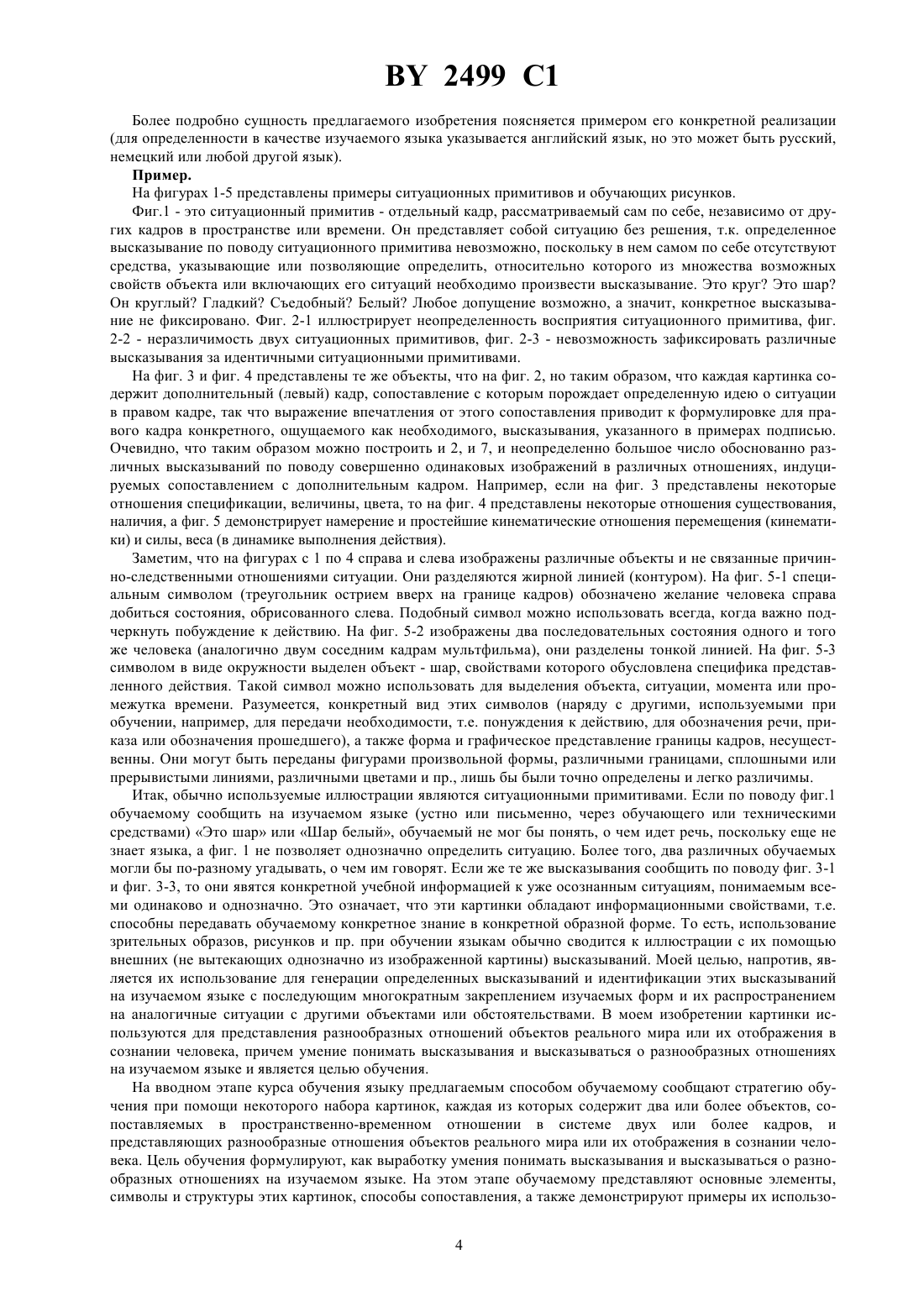 BY 2499 C1

Более подробно сущность предлагаемого изобретения поясняется примером его конкретной реализации (для определенности в качестве изучаемого языка указывается английский язык, но это может быть русский, немецкий или любой другой язык).

**Пример.**

На фигурах 1-5 представлены примеры ситуационных примитивов и обучающих рисунков.

Фиг.1 - это ситуационный примитив - отдельный кадр, рассматриваемый сам по себе, независимо от других кадров в пространстве или времени. Он представляет собой ситуацию без решения, т.к. определенное высказывание по поводу ситуационного примитива невозможно, поскольку в нем самом по себе отсутствуют средства, указывающие или позволяющие определить, относительно которого из множества возможных свойств объекта или включающих его ситуаций необходимо произвести высказывание. Это круг? Это шар? Он круглый? Гладкий? Съедобный? Белый? Любое допущение возможно, а значит, конкретное высказывание не фиксировано. Фиг. 2-1 иллюстрирует неопределенность восприятия ситуационного примитива, фиг. 2-2 - неразличимость двух ситуационных примитивов, фиг. 2-3 - невозможность зафиксировать различные высказывания за идентичными ситуационными примитивами.

На фиг. 3 и фиг. 4 представлены те же объекты, что на фиг. 2, но таким образом, что каждая картинка содержит дополнительный (левый) кадр, сопоставление с которым порождает определенную идею о ситуации в правом кадре, так что выражение впечатления от этого сопоставления приводит к формулировке для правого кадра конкретного, ощущаемого как необходимого, высказывания, указанного в примерах подписью. Очевидно, что таким образом можно построить и 2, и 7, и неопределенно большое число обоснованно различных высказываний по поводу совершенно одинаковых изображений в различных отношениях, индуцируемых сопоставлением с дополнительным кадром. Например, если на фиг. 3 представлены некоторые отношения спецификации, величины, цвета, то на фиг. 4 представлены некоторые отношения существования, наличия, а фиг. 5 демонстрирует намерение и простейшие кинематические отношения перемещения (кинематики) и силы, веса (в динамике выполнения действия).

Заметим, что на фигурах с 1 по 4 справа и слева изображены различные объекты и не связанные причинно-следственными отношениями ситуации. Они разделяются жирной линией (контуром). На фиг. 5-1 специальным символом (треугольник острием вверх на границе кадров) обозначено желание человека справа добиться состояния, обрисованного слева. Подобный символ можно использовать всегда, когда важно подчеркнуть побуждение к действию. На фиг. 5-2 изображены два последовательных состояния одного и того же человека (аналогично двум соседним кадрам мультфильма), они разделены тонкой линией. На фиг. 5-3 символом в виде окружности выделен объект - шар, свойствами которого обусловлена специфика представленного действия. Такой символ можно использовать для выделения объекта, ситуации, момента или промежутка времени. Разумеется, конкретный вид этих символов (наряду с другими, используемыми при обучении, например, для передачи необходимости, т.е. понуждения к действию, для обозначения речи, приказа или обозначения прошедшего), а также форма и графическое представление границы кадров, несущественны. Они могут быть переданы фигурами произвольной формы, различными границами, сплошными или прерывистыми линиями, различными цветами и пр., лишь бы были точно определены и легко различимы.

Итак, обычно используемые иллюстрации являются ситуационными примитивами. Если по поводу фиг.1 обучаемому сообщить на изучаемом языке (устно или письменно, через обучающего или техническими средствами) «Это шар» или «Шар белый», обучаемый не мог бы понять, о чем идет речь, поскольку еще не знает языка, а фиг. 1 не позволяет однозначно определить ситуацию. Более того, два различных обучаемых могли бы по-разному угадывать, о чем им говорят. Если же те же высказывания сообщить по поводу фиг. 3-1 и фиг. 3-3, то они явятся конкретной учебной информацией к уже осознанным ситуациям, понимаемым всеми одинаково и однозначно. Это означает, что эти картинки обладают информационными свойствами, т.е. способны передавать обучаемому конкретное знание в конкретной образной форме. То есть, использование зрительных образов, рисунков и пр. при обучении языкам обычно сводится к иллюстрации с их помощью внешних (не вытекающих однозначно из изображенной картины) высказываний. Моей целью, напротив, является их использование для генерации определенных высказываний и идентификации этих высказываний на изучаемом языке с последующим многократным закреплением изучаемых форм и их распространением на аналогичные ситуации с другими объектами или обстоятельствами. В моем изобретении картинки используются для представления разнообразных отношений объектов реального мира или их отображения в сознании человека, причем умение понимать высказывания и высказываться о разнообразных отношениях на изучаемом языке и является целью обучения.

На вводном этапе курса обучения языку предлагаемым способом обучаемому сообщают стратегию обучения при помощи некоторого набора картинок, каждая из которых содержит два или более объектов, сопоставляемых в пространственно-временном отношении в системе двух или более кадров, и представляющих разнообразные отношения объектов реального мира или их отображения в сознании человека. Цель обучения формулируют, как выработку умения понимать высказывания и высказываться о разнообразных отношениях на изучаемом языке. На этом этапе обучаемому представляют основные элементы, символы и структуры этих картинок, способы сопоставления, а также демонстрируют примеры их использо-

4